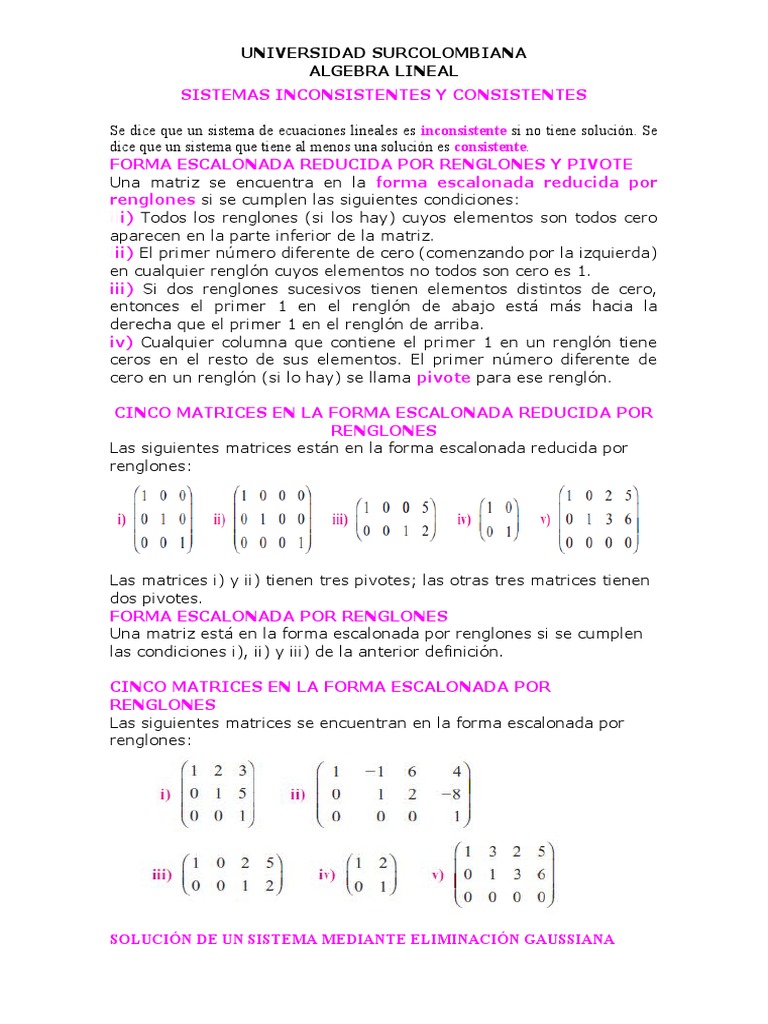 UNIVERSIDAD SURCOLOMBIANA
ALGEBRA LINEAL

SISTEMAS INCONSISTENTES Y CONSISTENTES

Se dice que un sistema de ecuaciones lineales es inconsistente si no tiene solución. Se dice que un sistema que tiene al menos una solución es consistente.

FORMA ESCALONADA REDUCIDA POR RENGLONES Y PIVOTE

Una matriz se encuentra en la forma escalonada reducida por renglones si se cumplen las siguientes condiciones:

i) Todos los renglones (si los hay) cuyos elementos son todos cero aparecen en la parte inferior de la matriz.

ii) El primer número diferente de cero (comenzando por la izquierda) en cualquier renglón cuyos elementos no todos son cero es 1.

iii) Si dos renglones sucesivos tienen elementos distintos de cero, entonces el primer 1 en el renglón de abajo está más hacia la derecha que el primer 1 en el renglón de arriba.

iv) Cualquier columna que contiene el primer 1 en un renglón tiene ceros en el resto de sus elementos. El primer número diferente de cero en un renglón (si lo hay) se llama pivote para ese renglón.

CINCO MATRICES EN LA FORMA ESCALONADA REDUCIDA POR RENGLONES

Las siguientes matrices están en la forma escalonada reducida por renglones:

i) $\begin{pmatrix} 1 & 0 & 0 \\ 0 & 1 & 0 \\ 0 & 0 & 1 \end{pmatrix}$ ii) $\begin{pmatrix} 1 & 0 & 0 & 0 \\ 0 & 1 & 0 & 0 \\ 0 & 0 & 0 & 1 \end{pmatrix}$ iii) $\begin{pmatrix} 1 & 0 & 0 & 5 \\ 0 & 0 & 1 & 2 \end{pmatrix}$ iv) $\begin{pmatrix} 1 & 0 \\ 0 & 1 \end{pmatrix}$ v) $\begin{pmatrix} 1 & 0 & 2 & 5 \\ 0 & 1 & 3 & 6 \\ 0 & 0 & 0 & 0 \end{pmatrix}$

Las matrices i) y ii) tienen tres pivotes; las otras tres matrices tienen dos pivotes.

FORMA ESCALONADA POR RENGLONES

Una matriz está en la forma escalonada por renglones si se cumplen las condiciones i), ii) y iii) de la anterior definición.

CINCO MATRICES EN LA FORMA ESCALONADA POR RENGLONES

Las siguientes matrices se encuentran en la forma escalonada por renglones:

i) $\begin{pmatrix} 1 & 2 & 3 \\ 0 & 1 & 5 \\ 0 & 0 & 1 \end{pmatrix}$ ii) $\begin{pmatrix} 1 & -1 & 6 & 4 \\ 0 & 1 & 2 & -8 \\ 0 & 0 & 0 & 1 \end{pmatrix}$

iii) $\begin{pmatrix} 1 & 0 & 2 & 5 \\ 0 & 0 & 1 & 2 \end{pmatrix}$ iv) $\begin{pmatrix} 1 & 2 \\ 0 & 1 \end{pmatrix}$ v) $\begin{pmatrix} 1 & 3 & 2 & 5 \\ 0 & 1 & 3 & 6 \\ 0 & 0 & 0 & 0 \end{pmatrix}$

SOLUCIÓN DE UN SISTEMA MEDIANTE ELIMINACIÓN GAUSSIANA